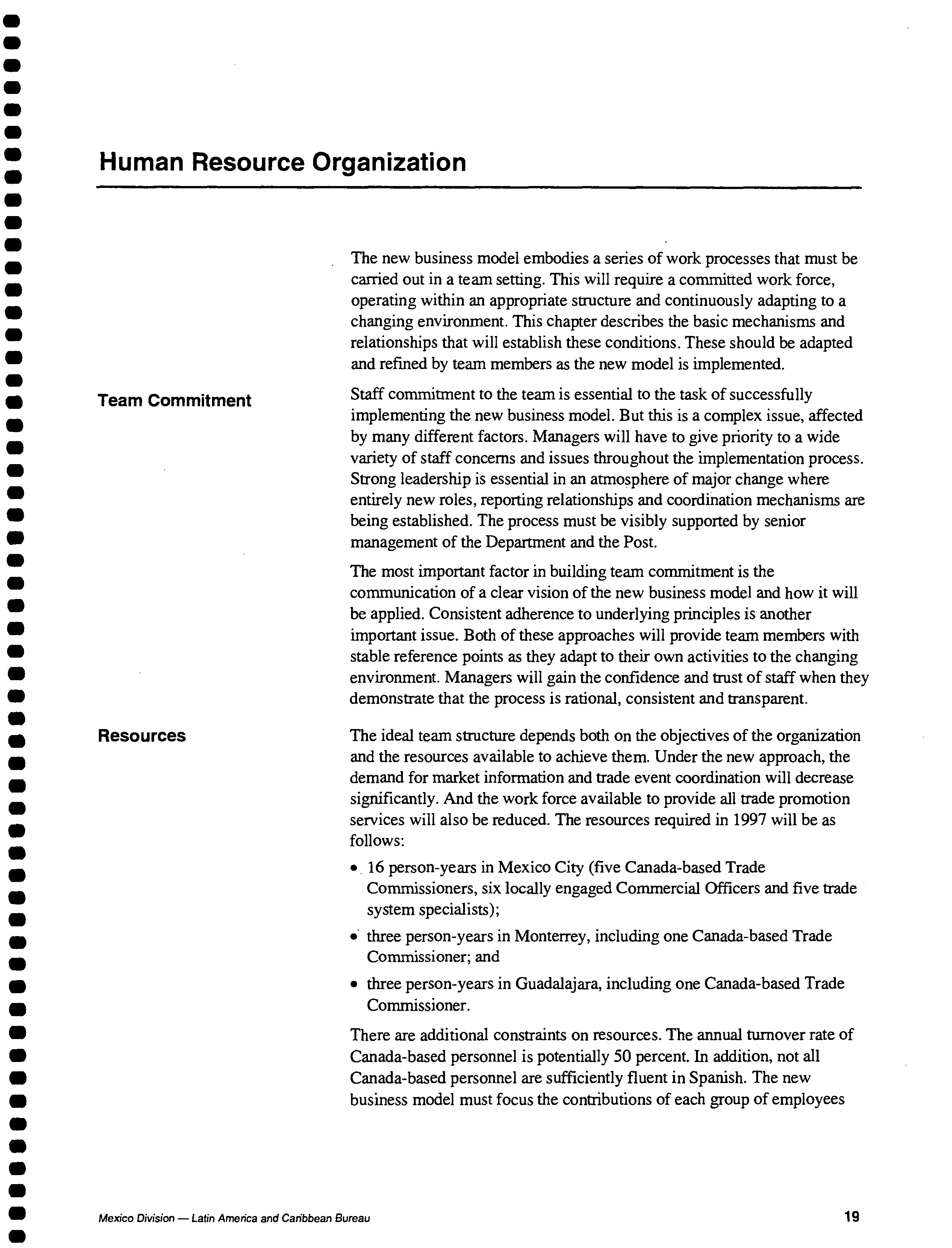 Human Resource Organization

The new business model embodies a series of work processes that must be carried out in a team setting. This will require a committed work force, operating within an appropriate structure and continuously adapting to a changing environment. This chapter describes the basic mechanisms and relationships that will establish these conditions. These should be adapted and refined by team members as the new model is implemented.

Team Commitment

Staff commitment to the team is essential to the task of successfully implementing the new business model. But this is a complex issue, affected by many different factors. Managers will have to give priority to a wide variety of staff concerns and issues throughout the implementation process. Strong leadership is essential in an atmosphere of major change where entirely new roles, reporting relationships and coordination mechanisms are being established. The process must be visibly supported by senior management of the Department and the Post.

The most important factor in building team commitment is the communication of a clear vision of the new business model and how it will be applied. Consistent adherence to underlying principles is another important issue. Both of these approaches will provide team members with stable reference points as they adapt to their own activities to the changing environment. Managers will gain the confidence and trust of staff when they demonstrate that the process is rational, consistent and transparent.

Resources

The ideal team structure depends both on the objectives of the organization and the resources available to achieve them. Under the new approach, the demand for market information and trade event coordination will decrease significantly. And the work force available to provide all trade promotion services will also be reduced. The resources required in 1997 will be as follows:

• 16 person-years in Mexico City (five Canada-based Trade Commissioners, six locally engaged Commercial Officers and five trade system specialists);

• three person-years in Monterrey, including one Canada-based Trade Commissioner; and

• three person-years in Guadalajara, including one Canada-based Trade Commissioner.

There are additional constraints on resources. The annual turnover rate of Canada-based personnel is potentially 50 percent. In addition, not all Canada-based personnel are sufficiently fluent in Spanish. The new business model must focus the contributions of each group of employees

Mexico Division — Latin America and Caribbean Bureau

19